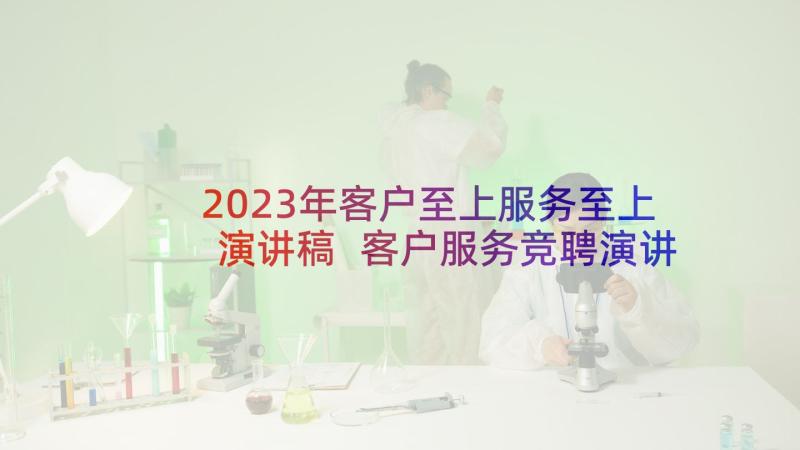 2023年客户至上服务至上演讲稿 客户服务竞聘演讲